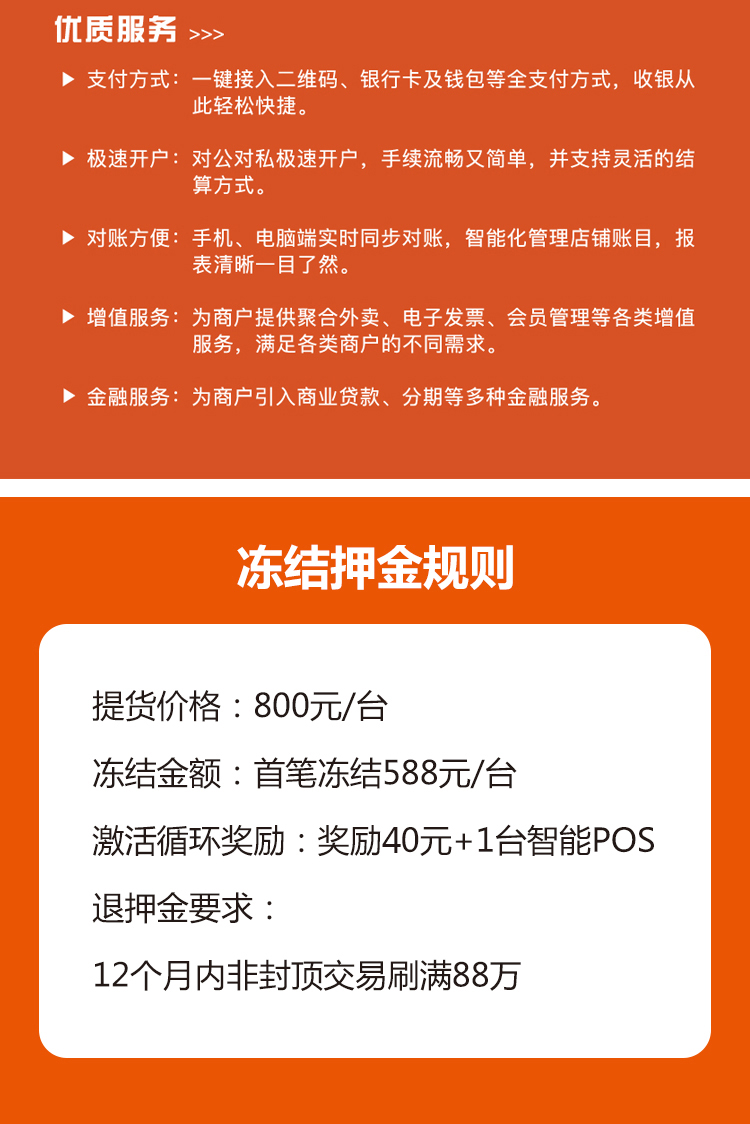 优质服务 >>>

▶ 支付方式：一键接入二维码、银行卡及钱包等全支付方式，收银从此轻松快捷。

▶ 极速开户：对公对私极速开户，手续流畅又简单，并支持灵活的结算方式。

▶ 对账方便：手机、电脑端实时同步对账，智能化管理店铺账目，报表清晰一目了然。

▶ 增值服务：为商户提供聚合外卖、电子发票、会员管理等各类增值服务，满足各类商户的不同需求。

▶ 金融服务：为商户引入商业贷款、分期等多种金融服务。

冻结押金规则

提货价格：800元/台

冻结金额：首笔冻结588元/台

激活循环奖励：奖励40元+1台智能POS

退押金要求：

12个月内非封顶交易刷满88万